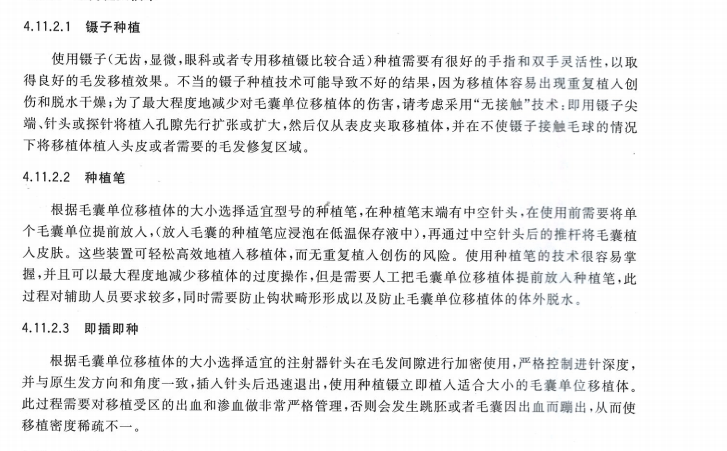 4.11.2.1 镊子种植

使用镊子(无齿，显微，眼科或者专用移植镊比较合适)种植需要有很好的手指和双手灵活性，以取得良好的毛发移植效果。不当的镊子种植技术可能导致不好的结果，因为移植体容易出现重复植入创伤和脱水干燥；为了最大程度地减少对毛囊单位移植体的伤害，请考虑采用“无接触”技术：即用镊子尖端、针头或探针将植入孔隙先行扩张或扩大，然后仅从表皮夹取移植体，并在不使镊子接触毛球的情况下将移植体植入头皮或者需要的毛发修复区域。

4.11.2.2 种植笔

根据毛囊单位移植体的大小选择适宜型号的种植笔，在种植笔末端有中空针头，在使用前需要将单个毛囊单位提前放入，(放入毛囊的种植笔应浸泡在低温保存液中)，再通过中空针头后的推杆将毛囊植入皮肤。这些装置可轻松高效地植入移植体，而无重复植入创伤的风险。使用种植笔的技术很容易掌握，并且可以最大程度地减少移植体的过度操作，但是需要人工把毛囊单位移植体提前放入种植笔，此过程对辅助人员要求较多，同时需要防止钩状畸形形成以及防止毛囊单位移植体的体外脱水。

4.11.2.3 即插即种

根据毛囊单位移植体的大小选择适宜的注射器针头在毛发间隙进行加密使用，严格控制进针深度，并与原生发方向和角度一致，插入针头后迅速退出，使用种植镊立即植入适合大小的毛囊单位移植体。此过程需要对移植受区的出血和渗血做非常严格管理，否则会发生跳胚或者毛囊因出血而蹦出，从而使移植密度稀疏不一。